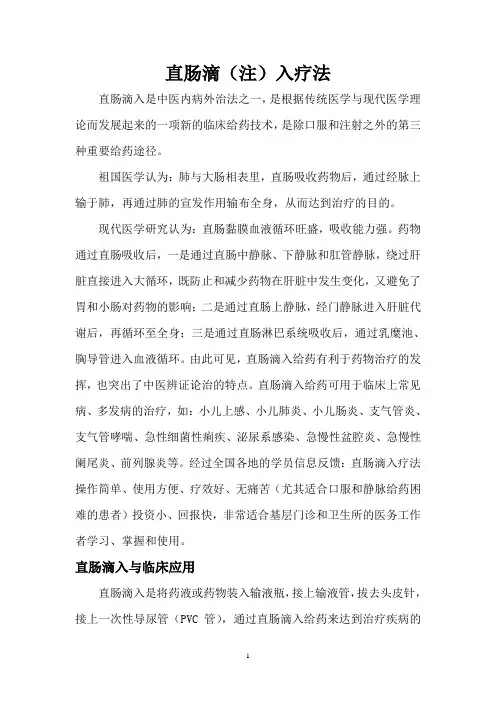 直肠滴（注）入疗法

直肠滴入是中医内病外治法之一，是根据传统医学与现代医学理论而发展起来的一项新的临床给药技术，是除口服和注射之外的第三种重要给药途径。

祖国医学认为：肺与大肠相表里，直肠吸收药物后，通过经脉上输于肺，再通过肺的宣发作用输布全身，从而达到治疗的目的。

现代医学研究认为：直肠黏膜血液循环旺盛，吸收能力强。药物通过直肠吸收后，一是通过直肠中静脉、下静脉和肛管静脉，绕过肝脏直接进入大循环，既防止和减少药物在肝脏中发生变化，又避免了胃和小肠对药物的影响；二是通过直肠上静脉，经门静脉进入肝脏代谢后，再循环至全身；三是通过直肠淋巴系统吸收后，通过乳糜池、胸导管进入血液循环。由此可见，直肠滴入给药有利于药物治疗的发挥，也突出了中医辨证论治的特点。直肠滴入给药可用于临床上常见病、多发病的治疗，如：小儿上感、小儿肺炎、小儿肠炎、支气管炎、支气管哮喘、急性细菌性痢疾、泌尿系感染、急慢性盆腔炎、急慢性阑尾炎、前列腺炎等。经过全国各地的学员信息反馈：直肠滴入疗法操作简单、使用方便、疗效好、无痛苦（尤其适合口服和静脉给药困难的患者）投资小、回报快，非常适合基层门诊和卫生所的医务工作者学习、掌握和使用。

直肠滴入与临床应用

直肠滴入是将药液或药物装入输液瓶，接上输液管，拔去头皮针，接上一次性导尿管（PVC 管），通过直肠滴入给药来达到治疗疾病的

1